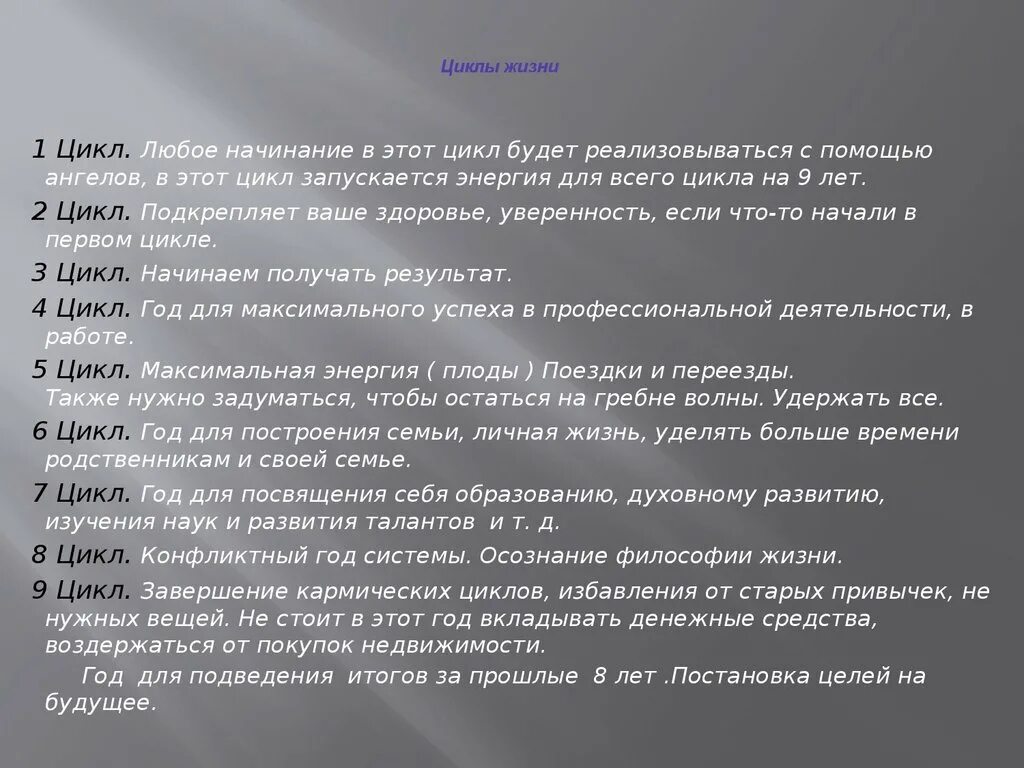 Циклы жизни

1 Цикл. Любое начинание в этот цикл будет реализовываться с помощью ангелов, в этот цикл запускается энергия для всего цикла на 9 лет.

2 Цикл. Подкрепляет ваше здоровье, уверенность, если что-то начали в первом цикле.

3 Цикл. Начинаем получать результат.

4 Цикл. Год для максимального успеха в профессиональной деятельности, в работе.

5 Цикл. Максимальная энергия ( плоды ) Поездки и переезды. Также нужно задуматься, чтобы остаться на гребне волны. Удержать все.

6 Цикл. Год для построения семьи, личная жизнь, уделять больше времени родственникам и своей семье.

7 Цикл. Год для посвящения себя образованию, духовному развитию, изучения наук и развития талантов и т. д.

8 Цикл. Конфликтный год системы. Осознание философии жизни.

9 Цикл. Завершение кармических циклов, избавления от старых привычек, не нужных вещей. Не стоит в этот год вкладывать денежные средства, воздержаться от покупок недвижимости.

Год для подведения итогов за прошлые 8 лет .Постановка целей на будущее.